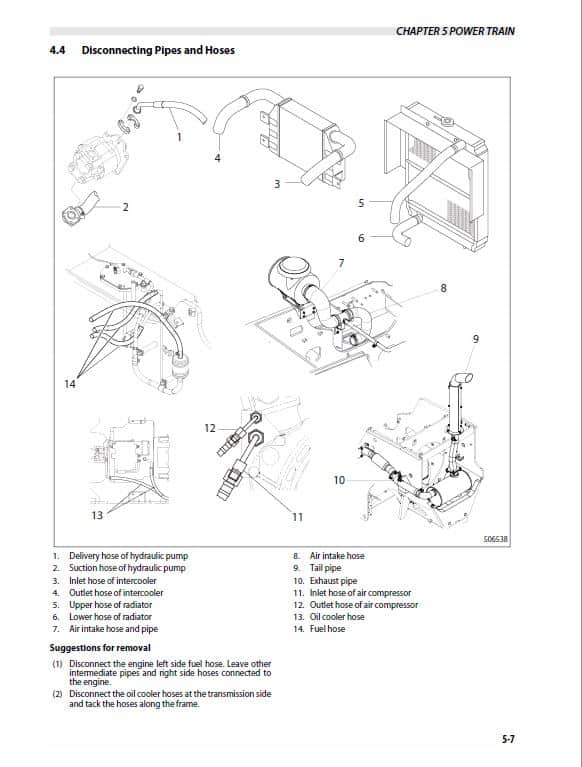 CHAPTER 5 POWER TRAIN

4.4 Disconnecting Pipes and Hoses

1
4
3
2
5
6
7
8
9
14
12
10
13
11
S06538

1. Delivery hose of hydraulic pump
2. Suction hose of hydraulic pump
3. Inlet hose of intercooler
4. Outlet hose of intercooler
5. Upper hose of radiator
6. Lower hose of radiator
7. Air intake hose and pipe

8. Air intake hose
9. Tail pipe
10. Exhaust pipe
11. Inlet hose of air compressor
12. Outlet hose of air compressor
13. Oil cooler hose
14. Fuel hose

Suggestions for removal

(1) Disconnect the engine left side fuel hose. Leave other intermediate pipes and right side hoses connected to the engine.

(2) Disconnect the oil cooler hoses at the transmission side and tack the hoses along the frame.

5-7